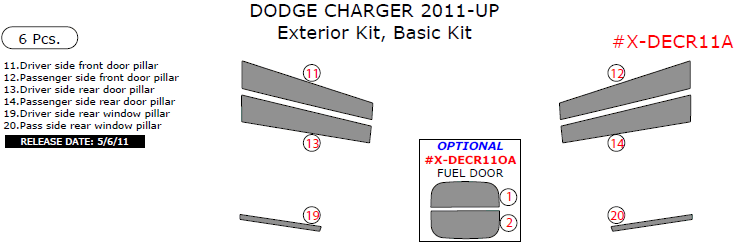 DODGE CHARGER 2011-UP
Exterior Kit, Basic Kit

6 Pcs.

#X-DECR11A

11.Driver side front door pillar
12.Passenger side front door pillar
13.Driver side rear door pillar
14.Passenger side rear door pillar
19.Driver side rear window pillar
20.Pass side rear window pillar

RELEASE DATE: 5/6/11

11
13
19

OPTIONAL
#X-DECR11OA
FUEL DOOR
1
2

12
14
20